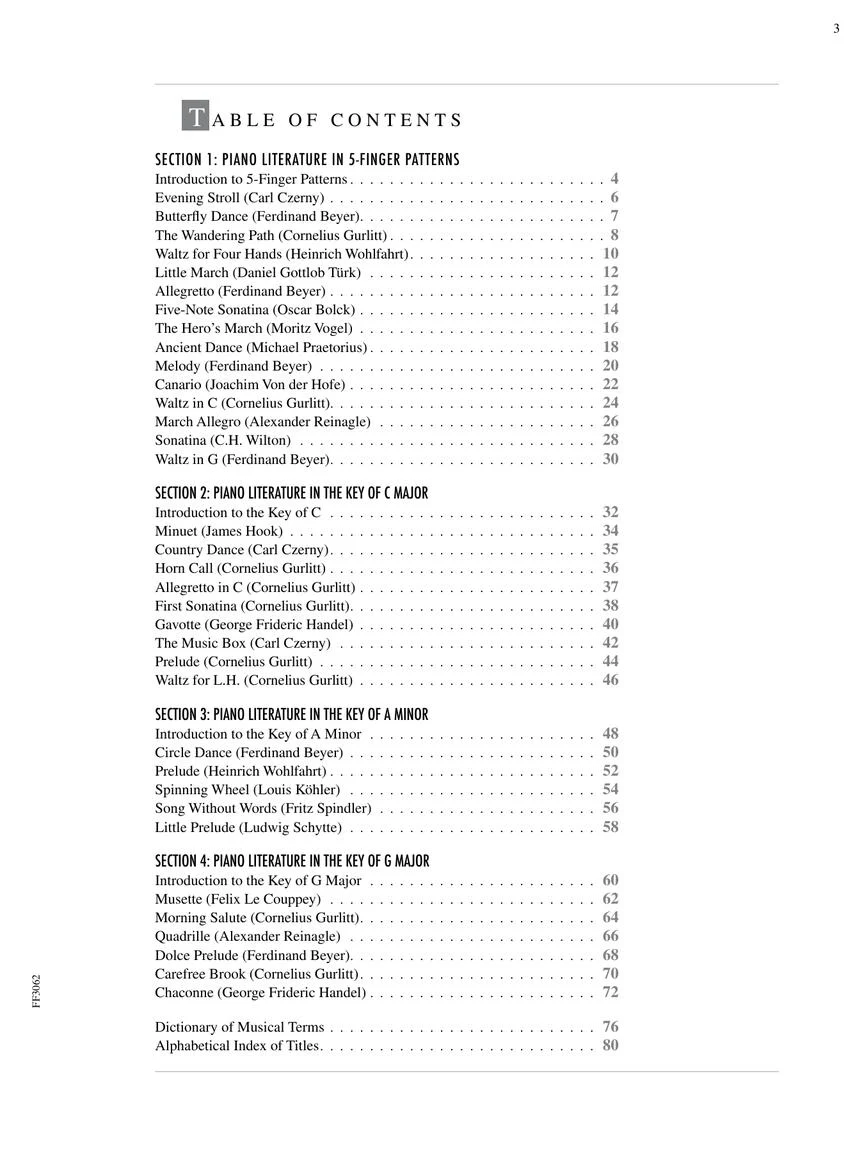 3

TABLE OF CONTENTS

SECTION 1: PIANO LITERATURE IN 5-FINGER PATTERNS
Introduction to 5-Finger Patterns 4
Evening Stroll (Carl Czerny) 6
Butterfly Dance (Ferdinand Beyer) 7
The Wandering Path (Cornelius Gurlitt) 8
Waltz for Four Hands (Heinrich Wohlfahrt) 10
Little March (Daniel Gottlob Türk) 12
Allegretto (Ferdinand Beyer) 12
Five-Note Sonatina (Oscar Bolck) 14
The Hero's March (Moritz Vogel) 16
Ancient Dance (Michael Praetorius) 18
Melody (Ferdinand Beyer) 20
Canario (Joachim Von der Hofe) 22
Waltz in C (Cornelius Gurlitt) 24
March Allegro (Alexander Reinagle) 26
Sonatina (C.H. Wilton) 28
Waltz in G (Ferdinand Beyer) 30

SECTION 2: PIANO LITERATURE IN THE KEY OF C MAJOR
Introduction to the Key of C 32
Minuet (James Hook) 34
Country Dance (Carl Czerny) 35
Horn Call (Cornelius Gurlitt) 36
Allegretto in C (Cornelius Gurlitt) 37
First Sonatina (Cornelius Gurlitt) 38
Gavotte (George Frideric Handel) 40
The Music Box (Carl Czerny) 42
Prelude (Cornelius Gurlitt) 44
Waltz for L.H. (Cornelius Gurlitt) 46

SECTION 3: PIANO LITERATURE IN THE KEY OF A MINOR
Introduction to the Key of A Minor 48
Circle Dance (Ferdinand Beyer) 50
Prelude (Heinrich Wohlfahrt) 52
Spinning Wheel (Louis Köhler) 54
Song Without Words (Fritz Spindler) 56
Little Prelude (Ludwig Schytte) 58

SECTION 4: PIANO LITERATURE IN THE KEY OF G MAJOR
Introduction to the Key of G Major 60
Musette (Felix Le Couppey) 62
Morning Salute (Cornelius Gurlitt) 64
Quadrille (Alexander Reinagle) 66
Dolce Prelude (Ferdinand Beyer) 68
Carefree Brook (Cornelius Gurlitt) 70
Chaconne (George Frideric Handel) 72

Dictionary of Musical Terms 76
Alphabetical Index of Titles 80

FF3062